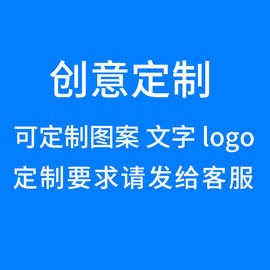 创意定制

可定制图案 文字 logo
定制要求请发给客服